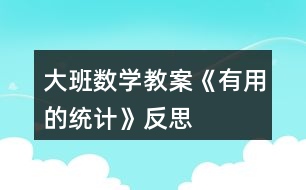 大班数学教案《有用的统计》反思